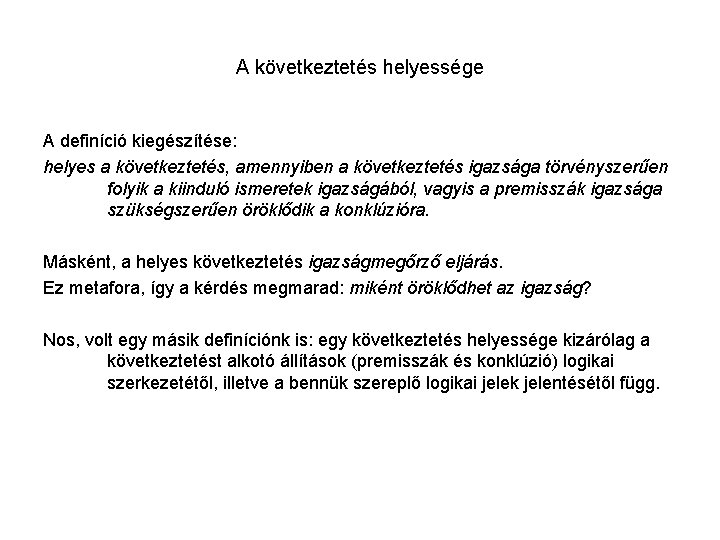 A következtetés helyessége

A definíció kiegészítése:

helyes a következtetés, amennyiben a következtetés igazsága törvényszerűen folyik a kiinduló ismeretek igazságából, vagyis a premisszák igazsága szükségszerűen öröklődik a konklúzióra.

Másként, a helyes következtetés igazságmegőrző eljárás.

Ez metafora, így a kérdés megmarad: miként öröklődhet az igazság?

Nos, volt egy másik definíciónk is: egy következtetés helyessége kizárólag a következtetést alkotó állítások (premisszák és konklúzió) logikai szerkezetétől, illetve a bennük szereplő logikai jelek jelentésétől függ.